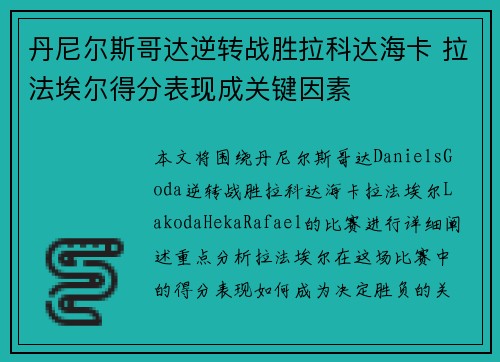 丹尼尔斯哥达逆转战胜拉科达海卡 拉法埃尔得分表现成关键因素

本文将围绕丹尼尔斯哥达DanielsGoda逆转战胜拉科达海卡拉法埃尔LakodaHekaRafael的比赛进行详细阐述重点分析拉法埃尔在这场比赛中的得分表现如何成为决定胜负的关